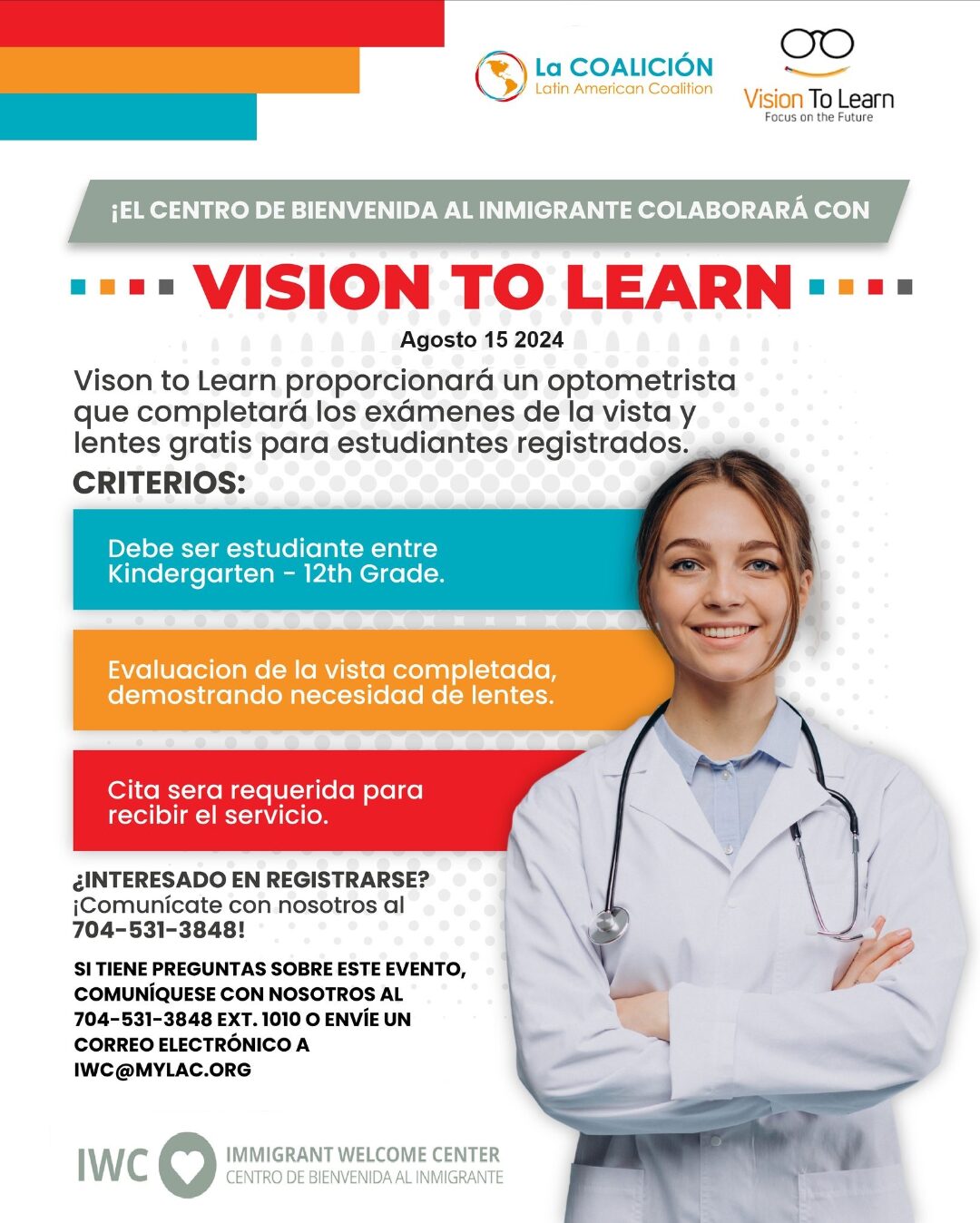 La COALICIÓN
Latin American Coalition

Vision To Learn
Focus on the Future

¡EL CENTRO DE BIENVENIDA AL INMIGRANTE COLABORARÁ CON

VISION TO LEARN

Agosto 15 2024

Vison to Learn proporcionará un optometrista que completará los exámenes de la vista y lentes gratis para estudiantes registrados.

CRITERIOS:

Debe ser estudiante entre Kindergarten - 12th Grade.

Evaluacion de la vista completada, demostrando necesidad de lentes.

Cita sera requerida para recibir el servicio.

¿INTERESADO EN REGISTRARSE?
¡Comunícate con nosotros al 704-531-3848!

SI TIENE PREGUNTAS SOBRE ESTE EVENTO, COMUNÍQUESE CON NOSOTROS AL 704-531-3848 EXT. 1010 O ENVÍE UN CORREO ELECTRÓNICO A IWC@MYLAC.ORG

IWC
IMMIGRANT WELCOME CENTER
CENTRO DE BIENVENIDA AL INMIGRANTE